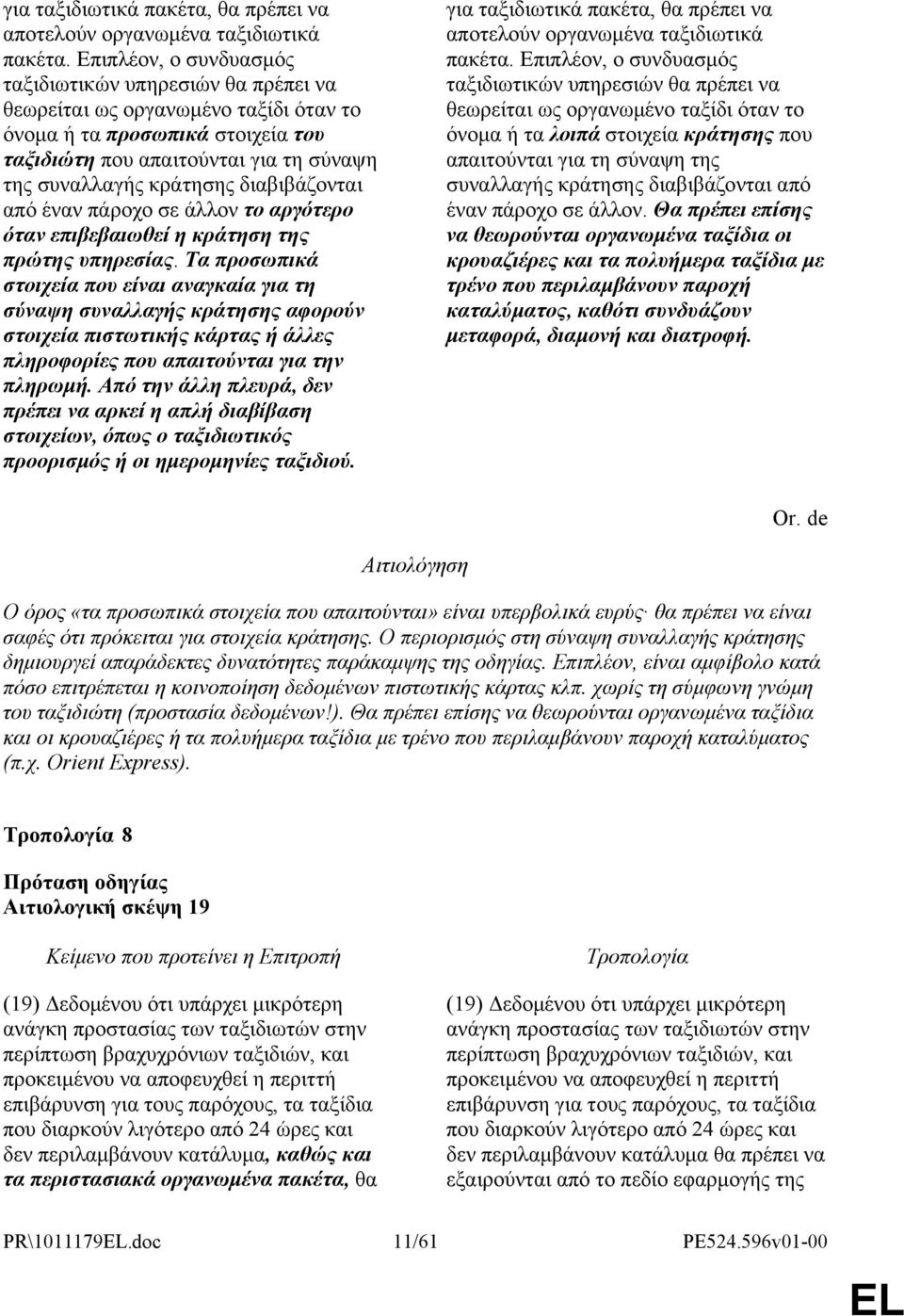 για ταξιδιωτικά πακέτα, θα πρέπει να αποτελούν οργανωμένα ταξιδιωτικά πακέτα. Επιπλέον, ο συνδυασμός ταξιδιωτικών υπηρεσιών θα πρέπει να θεωρείται ως οργανωμένο ταξίδι όταν το όνομα ή τα προσωπικά στοιχεία του ταξιδιώτη που απαιτούνται για τη σύναψη της συναλλαγής κράτησης διαβιβάζονται από έναν πάροχο σε άλλον το αργότερο όταν επιβεβαιωθεί η κράτηση της πρώτης υπηρεσίας. Τα προσωπικά στοιχεία που είναι αναγκαία για τη σύναψη συναλλαγής κράτησης αφορούν στοιχεία πιστωτικής κάρτας ή άλλες πληροφορίες που απαιτούνται για την πληρωμή. Από την άλλη πλευρά, δεν πρέπει να αρκεί η απλή διαβίβαση στοιχείων, όπως ο ταξιδιωτικός προορισμός ή οι ημερομηνίες ταξιδιού.

για ταξιδιωτικά πακέτα, θα πρέπει να αποτελούν οργανωμένα ταξιδιωτικά πακέτα. Επιπλέον, ο συνδυασμός ταξιδιωτικών υπηρεσιών θα πρέπει να θεωρείται ως οργανωμένο ταξίδι όταν το όνομα ή τα λοιπά στοιχεία κράτησης που απαιτούνται για τη σύναψη της συναλλαγής κράτησης διαβιβάζονται από έναν πάροχο σε άλλον. Θα πρέπει επίσης να θεωρούνται οργανωμένα ταξίδια οι κρουαζιέρες και τα πολυήμερα ταξίδια με τρένο που περιλαμβάνουν παροχή καταλύματος, καθότι συνδυάζουν μεταφορά, διαμονή και διατροφή.

Or. de

Αιτιολόγηση

Ο όρος «τα προσωπικά στοιχεία που απαιτούνται» είναι υπερβολικά ευρύς· θα πρέπει να είναι σαφές ότι πρόκειται για στοιχεία κράτησης. Ο περιορισμός στη σύναψη συναλλαγής κράτησης δημιουργεί απαράδεκτες δυνατότητες παράκαμψης της οδηγίας. Επιπλέον, είναι αμφίβολο κατά πόσο επιτρέπεται η κοινοποίηση δεδομένων πιστωτικής κάρτας κλπ. χωρίς τη σύμφωνη γνώμη του ταξιδιώτη (προστασία δεδομένων!). Θα πρέπει επίσης να θεωρούνται οργανωμένα ταξίδια και οι κρουαζιέρες ή τα πολυήμερα ταξίδια με τρένο που περιλαμβάνουν παροχή καταλύματος (π.χ. Orient Express).

Τροπολογία 8

Πρόταση οδηγίας
Αιτιολογική σκέψη 19

Κείμενο που προτείνει η Επιτροπή

(19) Δεδομένου ότι υπάρχει μικρότερη ανάγκη προστασίας των ταξιδιωτών στην περίπτωση βραχυχρόνιων ταξιδιών, και προκειμένου να αποφευχθεί η περιττή επιβάρυνση για τους παρόχους, τα ταξίδια που διαρκούν λιγότερο από 24 ώρες και δεν περιλαμβάνουν κατάλυμα, καθώς και τα περιστασιακά οργανωμένα πακέτα, θα

Τροπολογία

(19) Δεδομένου ότι υπάρχει μικρότερη ανάγκη προστασίας των ταξιδιωτών στην περίπτωση βραχυχρόνιων ταξιδιών, και προκειμένου να αποφευχθεί η περιττή επιβάρυνση για τους παρόχους, τα ταξίδια που διαρκούν λιγότερο από 24 ώρες και δεν περιλαμβάνουν κατάλυμα θα πρέπει να εξαιρούνται από το πεδίο εφαρμογής της

PR\1011179EL.doc 11/61 PE524.596v01-00

EL